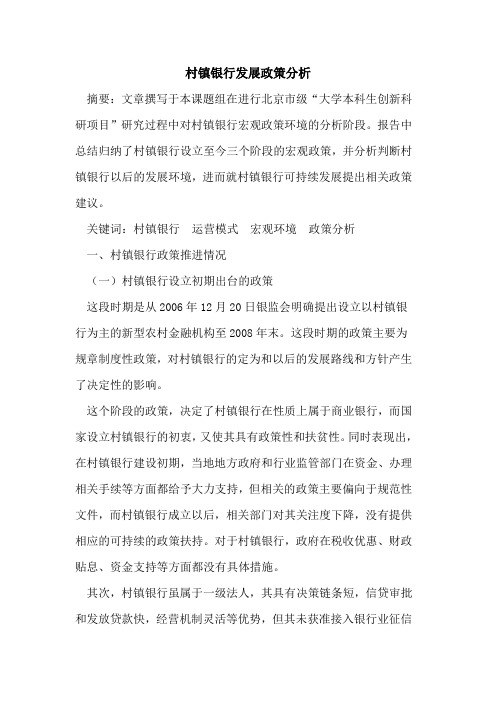 村镇银行发展政策分析

摘要：文章撰写于本课题组在进行北京市级“大学本科生创新科研项目”研究过程中对村镇银行宏观政策环境的分析阶段。报告中总结归纳了村镇银行设立至今三个阶段的宏观政策，并分析判断村镇银行以后的发展环境，进而就村镇银行可持续发展提出相关政策建议。

关键词：村镇银行　运营模式　宏观环境　政策分析

一、村镇银行政策推进情况

（一）村镇银行设立初期出台的政策

这段时期是从2006年12月20日银监会明确提出设立以村镇银行为主的新型农村金融机构至2008年末。这段时期的政策主要为规章制度性政策，对村镇银行的定为和以后的发展路线和方针产生了决定性的影响。

这个阶段的政策，决定了村镇银行在性质上属于商业银行，而国家设立村镇银行的初衷，又使其具有政策性和扶贫性。同时表现出，在村镇银行建设初期，当地地方政府和行业监管部门在资金、办理相关手续等方面都给予大力支持，但相关的政策主要偏向于规范性文件，而村镇银行成立以后，相关部门对其关注度下降，没有提供相应的可持续的政策扶持。对于村镇银行，政府在税收优惠、财政贴息、资金支持等方面都没有具体措施。

其次，村镇银行虽属于一级法人，其具有决策链条短，信贷审批和发放贷款快，经营机制灵活等优势，但其未获准接入银行业征信